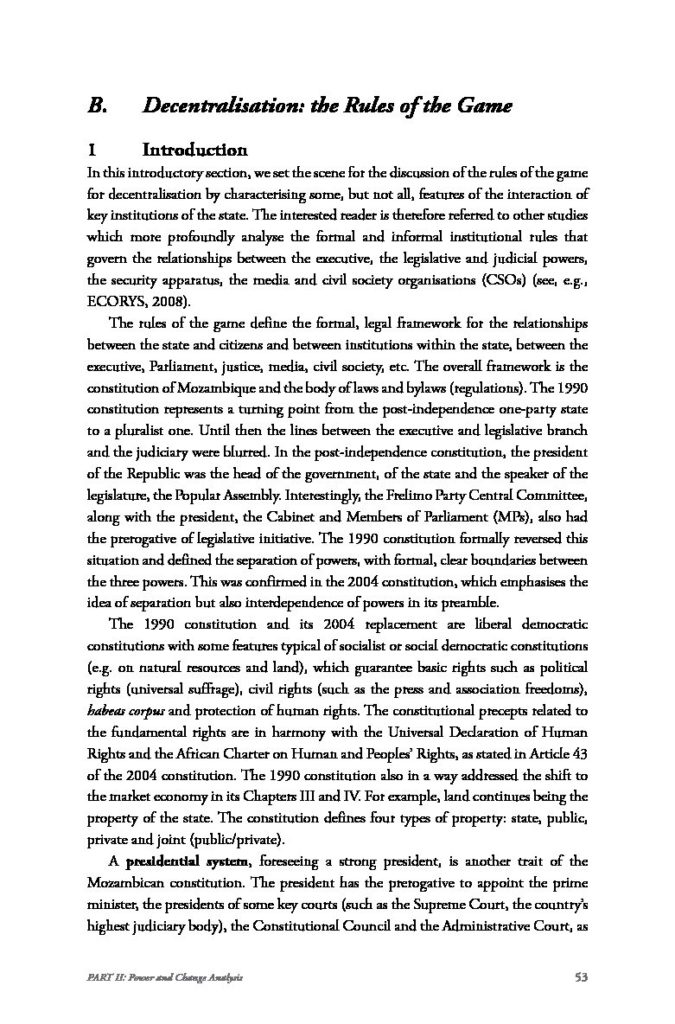 B. Decentralisation: the Rules of the Game

1 Introduction

In this introductory section, we set the scene for the discussion of the rules of the game for decentralisation by characterising some, but not all, features of the interaction of key institutions of the state. The interested reader is therefore referred to other studies which more profoundly analyse the formal and informal institutional rules that govern the relationships between the executive, the legislative and judicial powers, the security apparatus, the media and civil society organisations (CSOs) (see, e.g., ECORYS, 2008).

The rules of the game define the formal, legal framework for the relationships between the state and citizens and between institutions within the state, between the executive, Parliament, justice, media, civil society, etc. The overall framework is the constitution of Mozambique and the body of laws and bylaws (regulations). The 1990 constitution represents a turning point from the post-independence one-party state to a pluralist one. Until then the lines between the executive and legislative branch and the judiciary were blurred. In the post-independence constitution, the president of the Republic was the head of the government, of the state and the speaker of the legislature, the Popular Assembly. Interestingly, the Frelimo Party Central Committee, along with the president, the Cabinet and Members of Parliament (MPs), also had the prerogative of legislative initiative. The 1990 constitution formally reversed this situation and defined the separation of powers, with formal, clear boundaries between the three powers. This was confirmed in the 2004 constitution, which emphasises the idea of separation but also interdependence of powers in its preamble.

The 1990 constitution and its 2004 replacement are liberal democratic constitutions with some features typical of socialist or social democratic constitutions (e.g. on natural resources and land), which guarantee basic rights such as political rights (universal suffrage), civil rights (such as the press and association freedoms), habeas corpus and protection of human rights. The constitutional precepts related to the fundamental rights are in harmony with the Universal Declaration of Human Rights and the African Charter on Human and Peoples' Rights, as stated in Article 43 of the 2004 constitution. The 1990 constitution also in a way addressed the shift to the market economy in its Chapters III and IV. For example, land continues being the property of the state. The constitution defines four types of property: state, public, private and joint (public/private).

A presidential system, foreseeing a strong president, is another trait of the Mozambican constitution. The president has the prerogative to appoint the prime minister, the presidents of some key courts (such as the Supreme Court, the country's highest judiciary body), the Constitutional Council and the Administrative Court, as

PART II: Power and Change Analysis 53